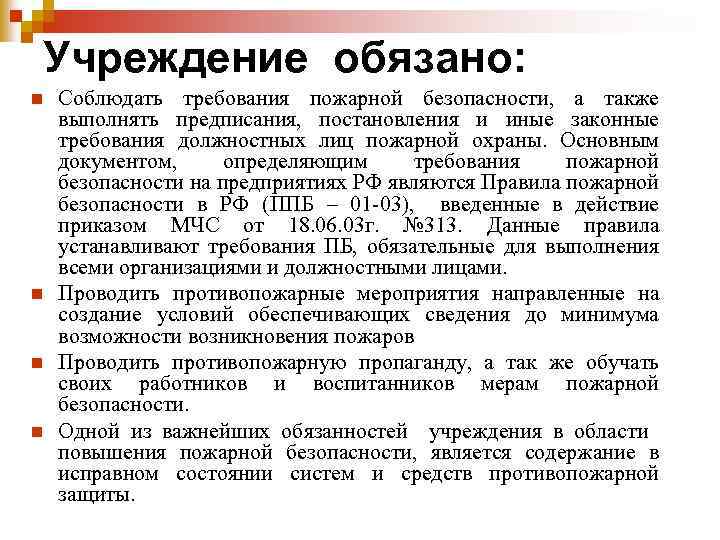 Учреждение обязано:

Соблюдать требования пожарной безопасности, а также выполнять предписания, постановления и иные законные требования должностных лиц пожарной охраны. Основным документом, определяющим требования пожарной безопасности на предприятиях РФ являются Правила пожарной безопасности в РФ (ППБ – 01-03), введенные в действие приказом МЧС от 18.06.03г. №313. Данные правила устанавливают требования ПБ, обязательные для выполнения всеми организациями и должностными лицами.

Проводить противопожарные мероприятия направленные на создание условий обеспечивающих сведения до минимума возможности возникновения пожаров

Проводить противопожарную пропаганду, а так же обучать своих работников и воспитанников мерам пожарной безопасности.

Одной из важнейших обязанностей учреждения в области повышения пожарной безопасности, является содержание в исправном состоянии систем и средств противопожарной защиты.